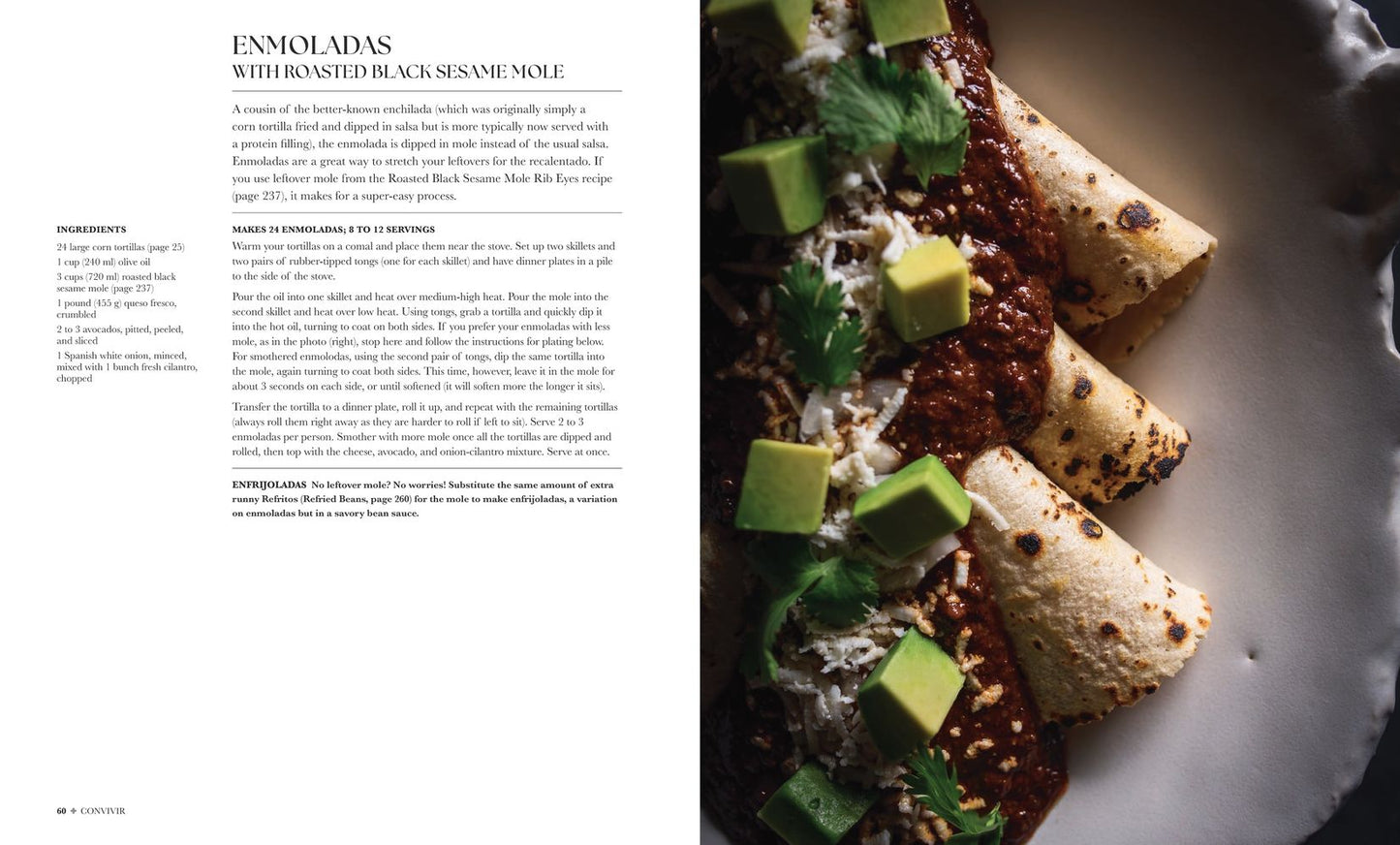 ENMOLADAS
WITH ROASTED BLACK SESAME MOLE

A cousin of the better-known enchilada (which was originally simply a corn tortilla fried and dipped in salsa but is more typically now served with a protein filling), the enmolada is dipped in mole instead of the usual salsa. Enmoladas are a great way to stretch your leftovers for the recalentado. If you use leftover mole from the Roasted Black Sesame Mole Rib Eyes recipe (page 237), it makes for a super-easy process.

INGREDIENTS

24 large corn tortillas (page 25)

1 cup (240 ml) olive oil

3 cups (720 ml) roasted black sesame mole (page 237)

1 pound (455 g) queso fresco, crumbled

2 to 3 avocados, pitted, peeled, and sliced

1 Spanish white onion, minced, mixed with 1 bunch fresh cilantro, chopped

MAKES 24 ENMOLADAS; 8 TO 12 SERVINGS

Warm your tortillas on a comal and place them near the stove. Set up two skillets and two pairs of rubber-tipped tongs (one for each skillet) and have dinner plates in a pile to the side of the stove.

Pour the oil into one skillet and heat over medium-high heat. Pour the mole into the second skillet and heat over low heat. Using tongs, grab a tortilla and quickly dip it into the hot oil, turning to coat on both sides. If you prefer your enmoladas with less mole, as in the photo (right), stop here and follow the instructions for plating below. For smothered enmolodas, using the second pair of tongs, dip the same tortilla into the mole, again turning to coat both sides. This time, however, leave it in the mole for about 3 seconds on each side, or until softened (it will soften more the longer it sits).

Transfer the tortilla to a dinner plate, roll it up, and repeat with the remaining tortillas (always roll them right away as they are harder to roll if left to sit). Serve 2 to 3 enmoladas per person. Smother with more mole once all the tortillas are dipped and rolled, then top with the cheese, avocado, and onion-cilantro mixture. Serve at once.

ENFRIJOLADAS No leftover mole? No worries! Substitute the same amount of extra runny Refritos (Refried Beans, page 260) for the mole to make enfrijoladas, a variation on enmoladas but in a savory bean sauce.

60 ✦ CONVIVIR